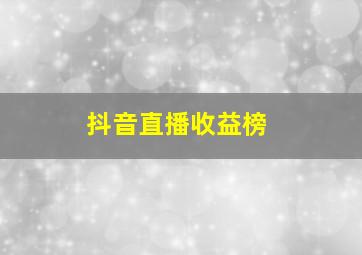 抖音直播收益榜